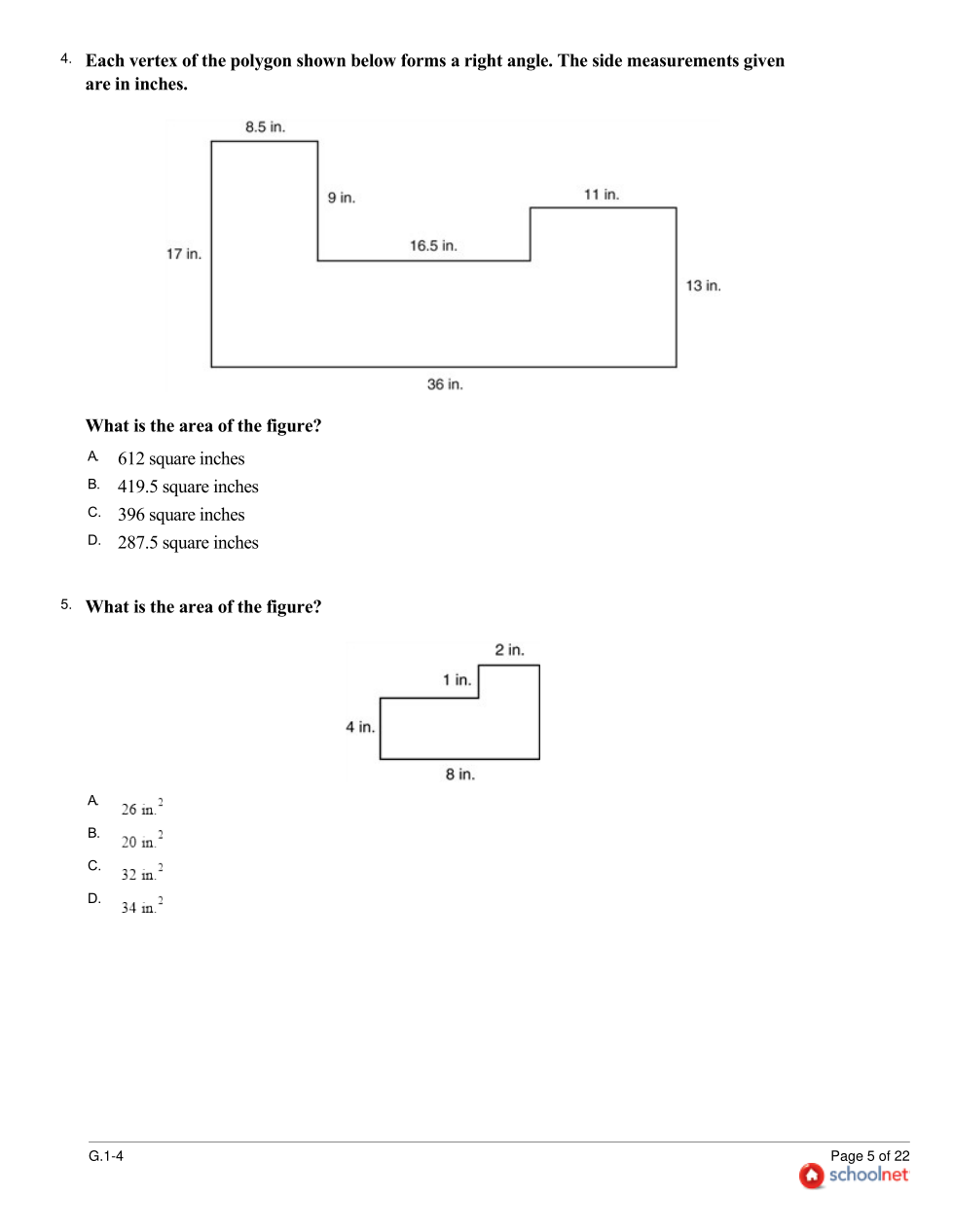 4. Each vertex of the polygon shown below forms a right angle. The side measurements given are in inches.

8.5 in.
9 in.
11 in.
17 in.
16.5 in.
13 in.
36 in.

What is the area of the figure?

A. 612 square inches
B. 419.5 square inches
C. 396 square inches
D. 287.5 square inches

5. What is the area of the figure?

2 in.
1 in.
4 in.
8 in.

A. $26 \text{ in.}^2$
B. $20 \text{ in.}^2$
C. $32 \text{ in.}^2$
D. $34 \text{ in.}^2$

G.1-4

Page 5 of 22
schoolnet